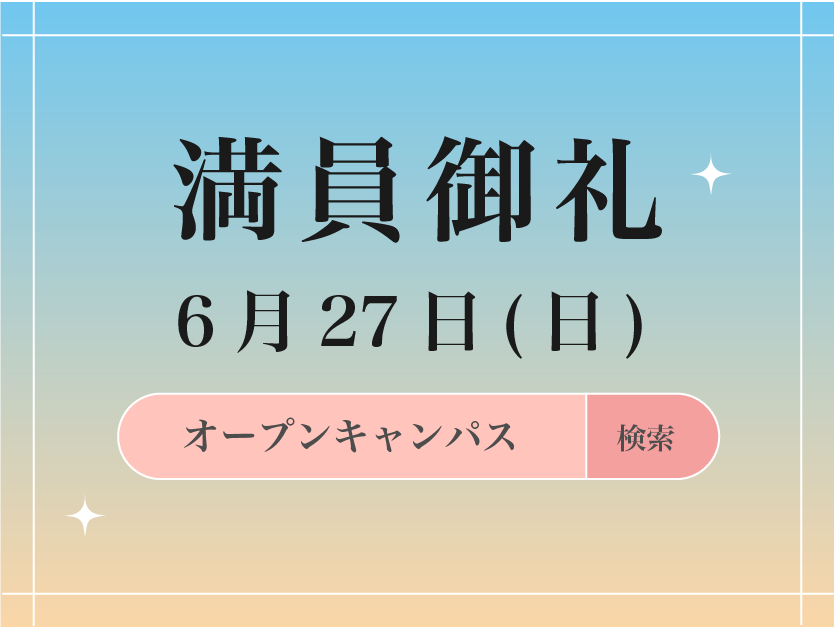 満員御礼

6月27日(日)

オープンキャンパス

検索